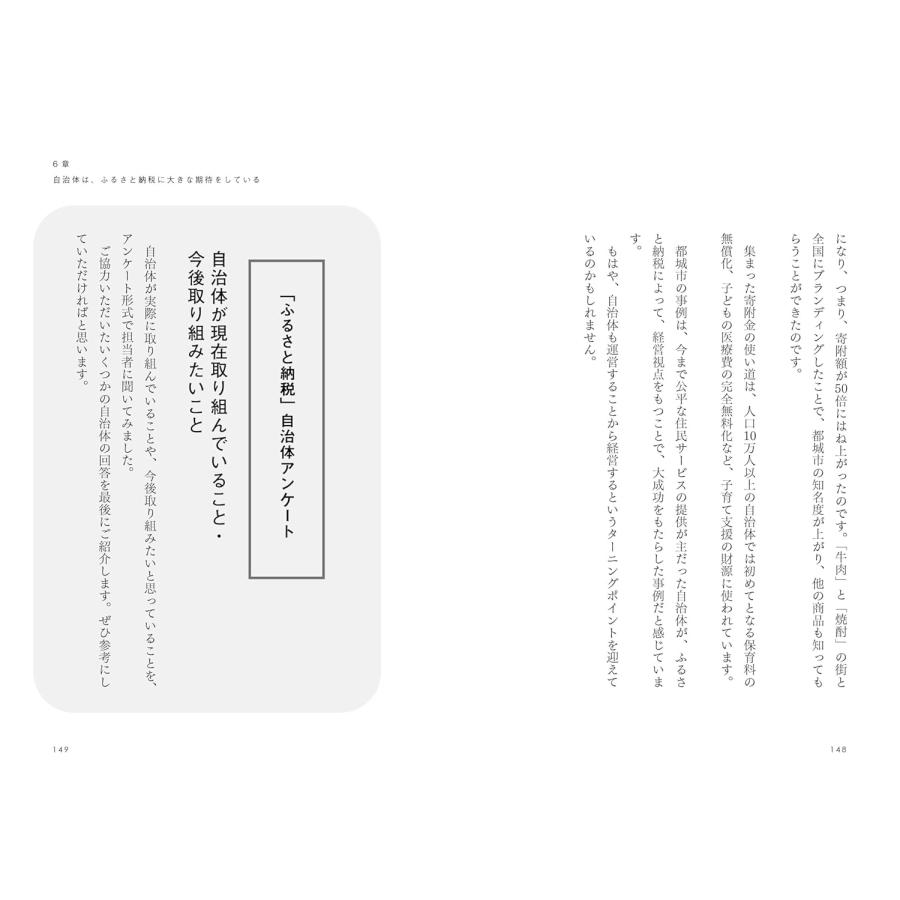 になり、つまり、寄附額が50倍にはね上がったのです。「牛肉」と「焼酎」の街と全国にブランディングしたことで、都城市の知名度が上がり、他の商品も知ってもらうことができたのです。

集まった寄附金の使い道は、人口10万人以上の自治体では初めてとなる保育料の無償化、子どもの医療費の完全無料化など、子育て支援の財源に使われています。

都城市の事例は、今まで公平な住民サービスの提供が主だった自治体が、ふるさと納税によって、経営視点をもつことで、大成功をもたらした事例だと感じています。

もはや、自治体も運営することから経営するというターニングポイントを迎えているのかもしれません。

148

6章
自治体は、ふるさと納税に大きな期待をしている

「ふるさと納税」自治体アンケート

自治体が現在取り組んでいること・今後取り組みたいこと

自治体が実際に取り組んでいることや、今後取り組みたいと思っていることを、アンケート形式で担当者に聞いてみました。

ご協力いただいたいくつかの自治体の回答を最後にご紹介します。ぜひ参考にしていただければと思います。

149